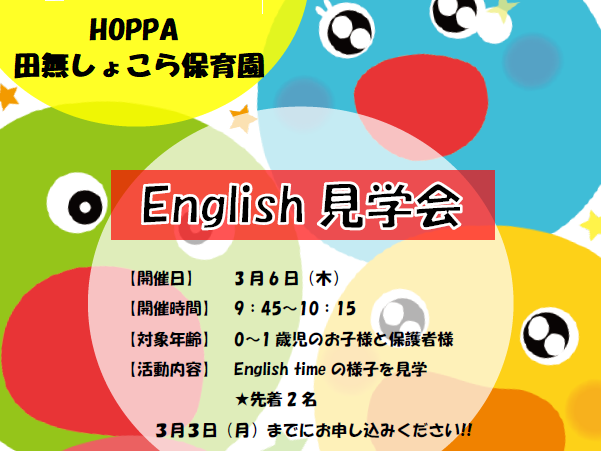 HOPPA
田無しょこら保育園

English 見学会

【開催日】 3月6日（木）
【開催時間】 9：45～10：15
【対象年齢】 0～1歳児のお子様と保護者様
【活動内容】 English time の様子を見学
★先着2名

3月3日（月）までにお申し込みください!!